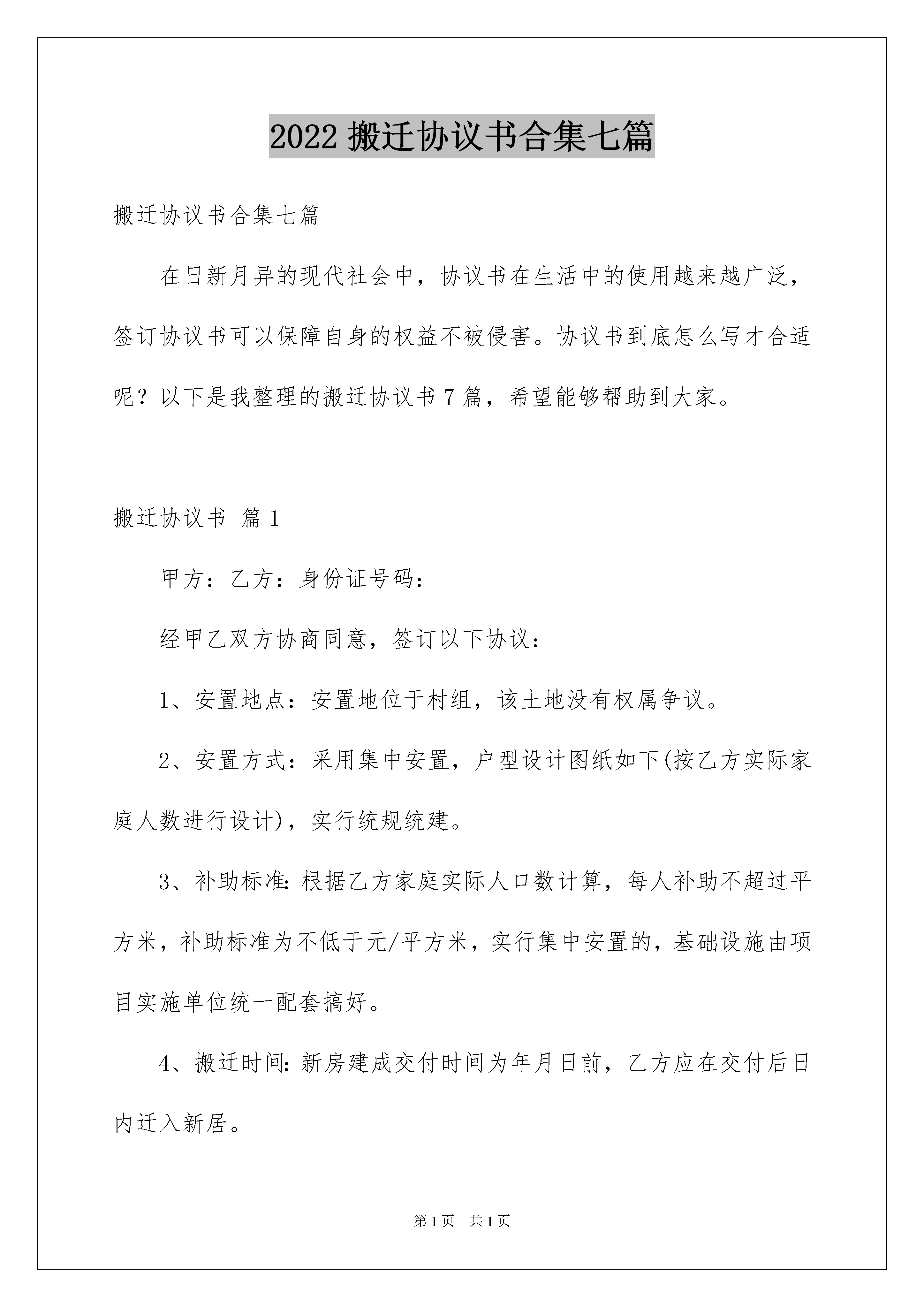 2022 搬迁协议书合集七篇

搬迁协议书合集七篇

在日新月异的现代社会中，协议书在生活中的使用越来越广泛，签订协议书可以保障自身的权益不被侵害。协议书到底怎么写才合适呢？以下是我整理的搬迁协议书 7 篇，希望能够帮助到大家。

搬迁协议书 篇 1

甲方：乙方：身份证号码：

经甲乙双方协商同意，签订以下协议：

1、安置地点：安置地位于村组，该土地没有权属争议。

2、安置方式：采用集中安置，户型设计图纸如下(按乙方实际家庭人数进行设计)，实行统规统建。

3、补助标准:根据乙方家庭实际人口数计算，每人补助不超过平方米，补助标准为不低于元/平方米，实行集中安置的，基础设施由项目实施单位统一配套搞好。

4、搬迁时间:新房建成交付时间为年月日前，乙方应在交付后日内迁入新居。

第 1 页 共 1 页